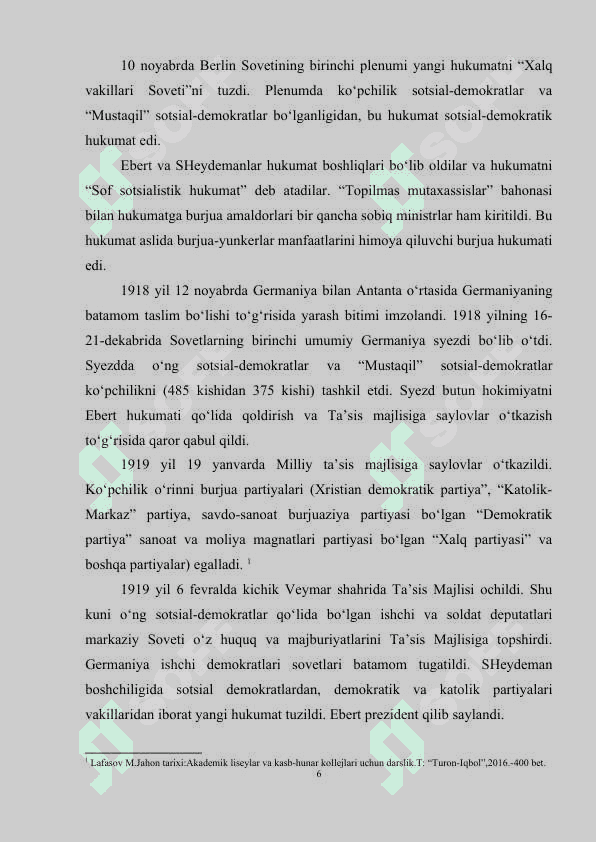 10 noyabrda Berlin Sovetining birinchi plenumi yangi hukumatni “Xalq vakillari Soveti”ni tuzdi. Plenumda ko‘pchilik sotsial-demokratlar va “Mustaqil” sotsial-demokratlar bo‘lganligidan, bu hukumat sotsial-demokratik hukumat edi.

Ebert va SHeydemanlar hukumat boshliqlari bo‘lib oldilar va hukumatni “Sof sotsialistik hukumat” deb atadilar. “Topilmas mutaxassislar” bahonasi bilan hukumatga burjua amaldorlari bir qancha sobiq ministrlar ham kiritildi. Bu hukumat aslida burjua-yunkerlar manfaatlarini himoya qiluvchi burjua hukumati edi.

1918 yil 12 noyabrda Germaniya bilan Antanta o‘rtasida Germaniyaning batamom taslim bo‘lishi to‘g‘risida yarash bitimi imzolandi. 1918 yilning 16-21-dekabrida Sovetlarning birinchi umumiy Germaniya syezdi bo‘lib o‘tdi. Syezdda o‘ng sotsial-demokratlar va “Mustaqil” sotsial-demokratlar ko‘pchilikni (485 kishidan 375 kishi) tashkil etdi. Syezd butun hokimiyatni Ebert hukumati qo‘lida qoldirish va Ta’sis majlisiga saylovlar o‘tkazish to‘g‘risida qaror qabul qildi.

1919 yil 19 yanvarda Milliy ta’sis majlisiga saylovlar o‘tkazildi. Ko‘pchilik o‘rinni burjua partiyalari (Xristian demokratik partiya”, “Katolik-Markaz” partiya, savdo-sanoat burjuaziya partiyasi bo‘lgan “Demokratik partiya” sanoat va moliya magnatlari partiyasi bo‘lgan “Xalq partiyasi” va boshqa partiyalar) egalladi. $^1$

1919 yil 6 fevralda kichik Veymar shahrida Ta’sis Majlisi ochildi. Shu kuni o‘ng sotsial-demokratlar qo‘lida bo‘lgan ishchi va soldat deputatlari markaziy Soveti o‘z huquq va majburiyatlarini Ta’sis Majlisiga topshirdi. Germaniya ishchi demokratlari sovetlari batamom tugatildi. SHeydeman boshchiligida sotsial demokratlardan, demokratik va katolik partiyalari vakillaridan iborat yangi hukumat tuzildi. Ebert prezident qilib saylandi.

$^1$ Lafasov M.Jahon tarixi:Akademik liseylar va kasb-hunar kollejlari uchun darslik.T: “Turon-Iqbol”,2016.-400 bet.

6